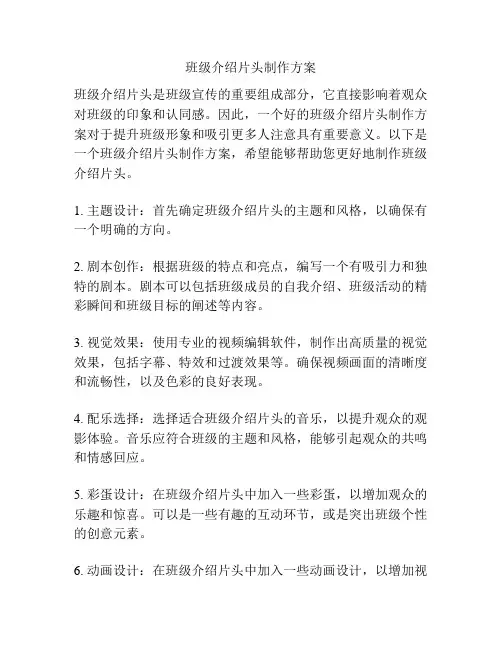 班级介绍片头制作方案

班级介绍片头是班级宣传的重要组成部分，它直接影响着观众对班级的印象和认同感。因此，一个好的班级介绍片头制作方案对于提升班级形象和吸引更多人注意具有重要意义。以下是一个班级介绍片头制作方案，希望能够帮助您更好地制作班级介绍片头。

1. 主题设计：首先确定班级介绍片头的主题和风格，以确保有一个明确的方向。

2. 剧本创作：根据班级的特点和亮点，编写一个有吸引力和独特的剧本。剧本可以包括班级成员的自我介绍、班级活动的精彩瞬间和班级目标的阐述等内容。

3. 视觉效果：使用专业的视频编辑软件，制作出高质量的视觉效果，包括字幕、特效和过渡效果等。确保视频画面的清晰度和流畅性，以及色彩的良好表现。

4. 配乐选择：选择适合班级介绍片头的音乐，以提升观众的观影体验。音乐应符合班级的主题和风格，能够引起观众的共鸣和情感回应。

5. 彩蛋设计：在班级介绍片头中加入一些彩蛋，以增加观众的乐趣和惊喜。可以是一些有趣的互动环节，或是突出班级个性的创意元素。

6. 动画设计：在班级介绍片头中加入一些动画设计，以增加视